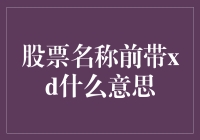 股票名称前带xd什么意思